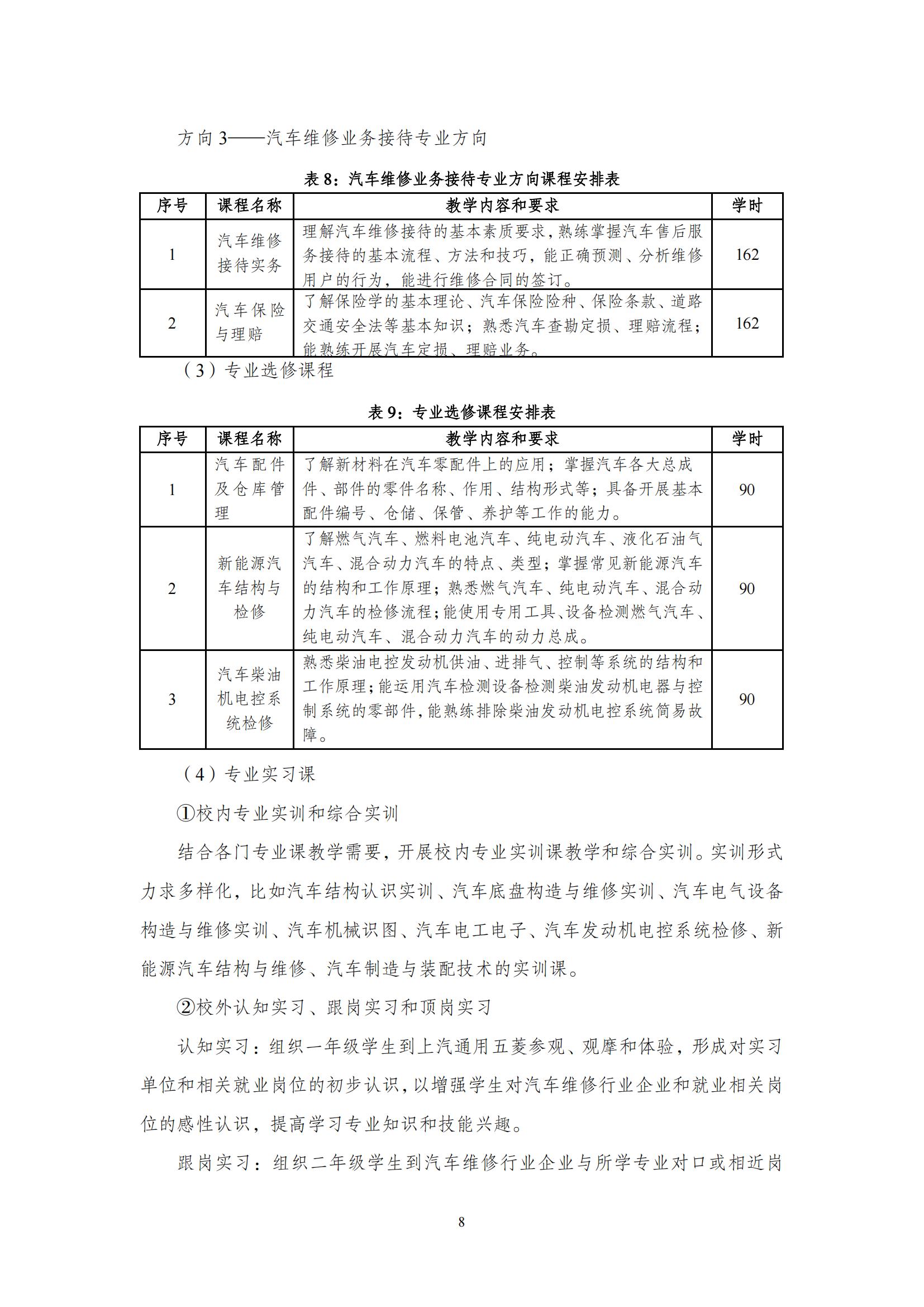 方向 3——汽车维修业务接待专业方向

表 8：汽车维修业务接待专业方向课程安排表

| 序号 | 课程名称 | 教学内容和要求 | 学时 |
|---|---|---|---|
| 1 | 汽车维修接待实务 | 理解汽车维修接待的基本素质要求，熟练掌握汽车售后服务接待的基本流程、方法和技巧，能正确预测、分析维修用户的行为，能进行维修合同的签订。 | 162 |
| 2 | 汽车保险与理赔 | 了解保险学的基本理论、汽车保险险种、保险条款、道路交通安全法等基本知识；熟悉汽车查勘定损、理赔流程；能熟练开展汽车定损、理赔业务。 | 162 |

（3）专业选修课程

表 9：专业选修课程安排表

| 序号 | 课程名称 | 教学内容和要求 | 学时 |
|---|---|---|---|
| 1 | 汽车配件及仓库管理 | 了解新材料在汽车零配件上的应用；掌握汽车各大总成件、部件的零件名称、作用、结构形式等；具备开展基本配件编号、仓储、保管、养护等工作的能力。 | 90 |
| 2 | 新能源汽车结构与检修 | 了解燃气汽车、燃料电池汽车、纯电动汽车、液化石油气汽车、混合动力汽车的特点、类型；掌握常见新能源汽车的结构和工作原理；熟悉燃气汽车、纯电动汽车、混合动力汽车的检修流程；能使用专用工具、设备检测燃气汽车、纯电动汽车、混合动力汽车的动力总成。 | 90 |
| 3 | 汽车柴油机电控系统检修 | 熟悉柴油电控发动机供油、进排气、控制等系统的结构和工作原理；能运用汽车检测设备检测柴油发动机电器与控制系统的零部件，能熟练排除柴油发动机电控系统简易故障。 | 90 |

（4）专业实习课

①校内专业实训和综合实训

结合各门专业课教学需要，开展校内专业实训课教学和综合实训。实训形式力求多样化，比如汽车结构认识实训、汽车底盘构造与维修实训、汽车电气设备构造与维修实训、汽车机械识图、汽车电工电子、汽车发动机电控系统检修、新能源汽车结构与维修、汽车制造与装配技术的实训课。

②校外认知实习、跟岗实习和顶岗实习

认知实习：组织一年级学生到上汽通用五菱参观、观摩和体验，形成对实习单位和相关就业岗位的初步认识，以增强学生对汽车维修行业企业和就业相关岗位的感性认识，提高学习专业知识和技能兴趣。

跟岗实习：组织二年级学生到汽车维修行业企业与所学专业对口或相近岗

8